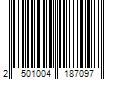 2 501004 187097